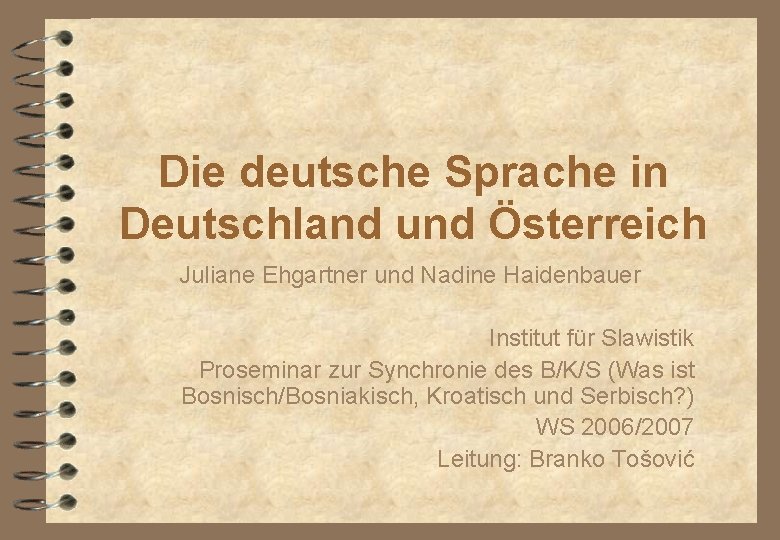 Die deutsche Sprache in Deutschland und Österreich

Juliane Ehgartner und Nadine Haidenbauer

Institut für Slawistik
Proseminar zur Synchronie des B/K/S (Was ist Bosnisch/Bosniakisch, Kroatisch und Serbisch?)
WS 2006/2007
Leitung: Branko Tošović